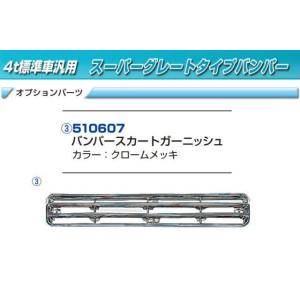 4t標準車汎用　スーパーグレートタイプバンパー

オプションパーツ

③510607
バンパースカートガーニッシュ
カラー：クロームメッキ

③